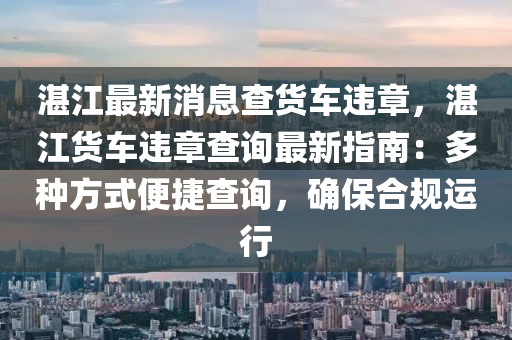 湛江最新消息查货车违章，湛江货车违章查询最新指南：多种方式便捷查询，确保合规运行